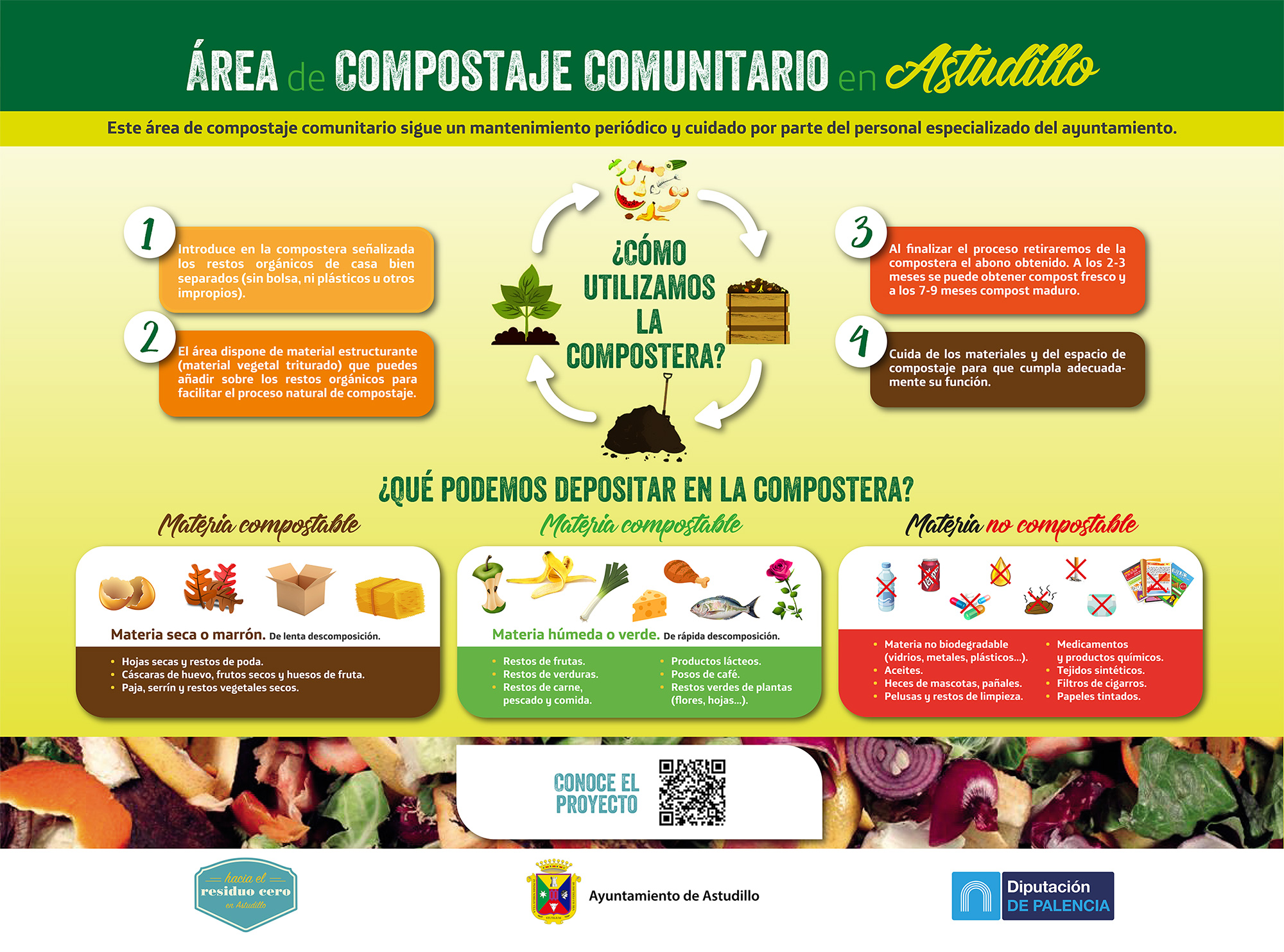 ÁREA de COMPOSTAJE COMUNITARIO en Astudillo

Este área de compostaje comunitario sigue un mantenimiento periódico y cuidado por parte del personal especializado del ayuntamiento.

1 Introduce en la compostera señalizada los restos orgánicos de casa bien separados (sin bolsa, ni plásticos u otros impropios).

2 El área dispone de material estructurante (material vegetal triturado) que puedes añadir sobre los restos orgánicos para facilitar el proceso natural de compostaje.

¿CÓMO UTILIZAMOS LA COMPOSTERA?

3 Al finalizar el proceso retiraremos de la compostera el abono obtenido. A los 2-3 meses se puede obtener compost fresco y a los 7-9 meses compost maduro.

4 Cuida de los materiales y del espacio de compostaje para que cumpla adecuadamente su función.

¿QUÉ PODEMOS DEPOSITAR EN LA COMPOSTERA?

Materia compostable

Materia seca o marrón. De lenta descomposición.
• Hojas secas y restos de poda.
• Cáscaras de huevo, frutos secos y huesos de fruta.
• Paja, serrín y restos vegetales secos.

Materia compostable

Materia húmeda o verde. De rápida descomposición.
• Restos de frutas.
• Restos de verduras.
• Restos de carne, pescado y comida.
• Productos lácteos.
• Posos de café.
• Restos verdes de plantas (flores, hojas...).

Materia no compostable

• Materia no biodegradable (vidrios, metales, plásticos...).
• Aceites.
• Heces de mascotas, pañales.
• Pelusas y restos de limpieza.
• Medicamentos y productos químicos.
• Tejidos sintéticos.
• Filtros de cigarros.
• Papeles tintados.

CONOCE EL PROYECTO

hacia el residuo cero en Astudillo

Ayuntamiento de Astudillo

Diputación DE PALENCIA